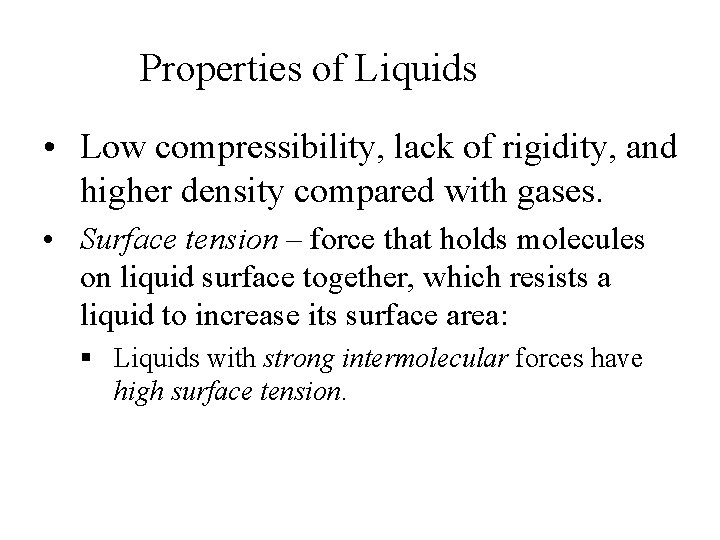 Properties of Liquids

• Low compressibility, lack of rigidity, and higher density compared with gases.

• Surface tension – force that holds molecules on liquid surface together, which resists a liquid to increase its surface area:

▪ Liquids with strong intermolecular forces have high surface tension.